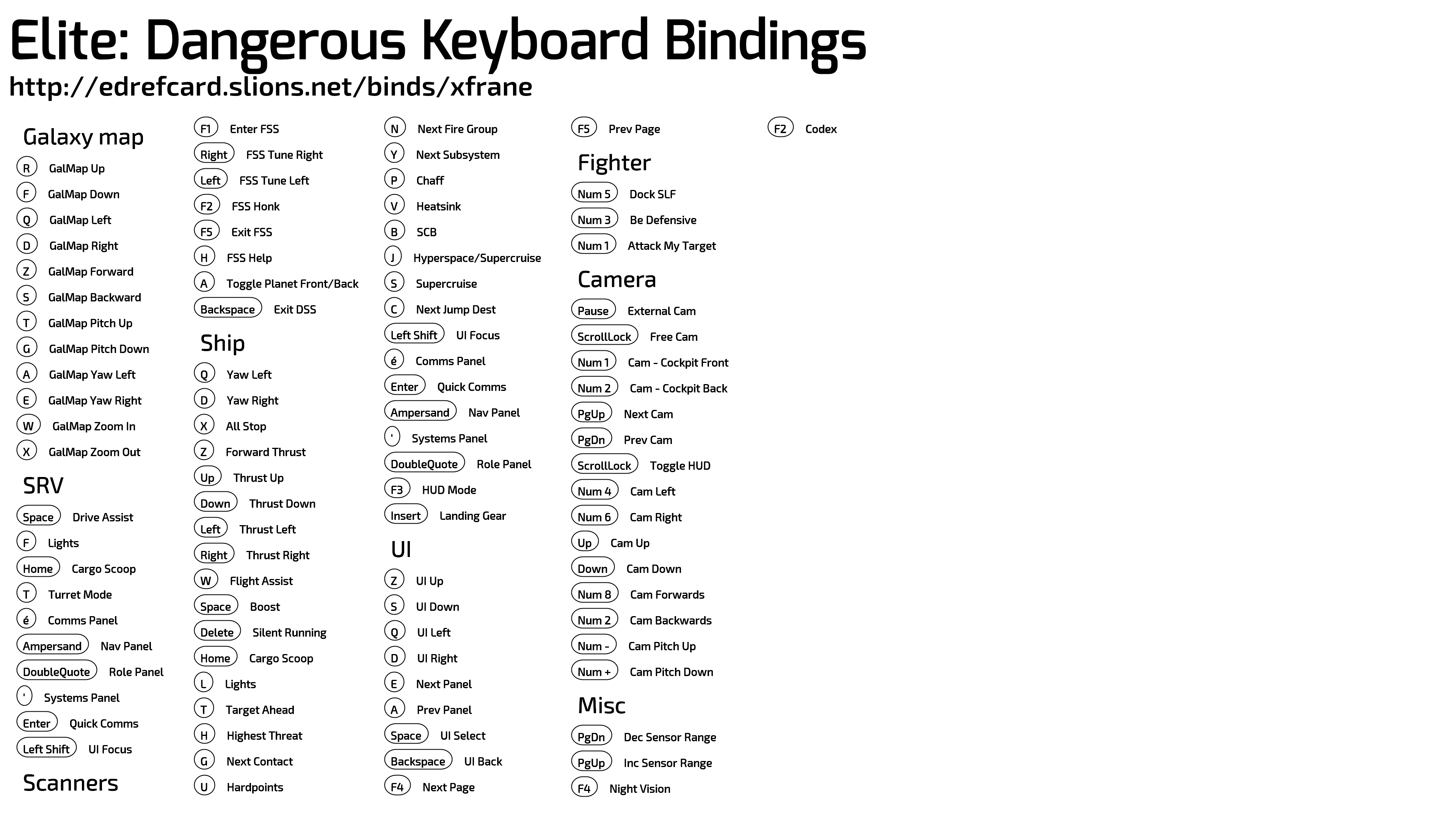 Elite: Dangerous Keyboard Bindings
http://edrefcard.slions.net/binds/xfrane

Galaxy map
R GalMap Up
F GalMap Down
Q GalMap Left
D GalMap Right
Z GalMap Forward
S GalMap Backward
T GalMap Pitch Up
G GalMap Pitch Down
A GalMap Yaw Left
E GalMap Yaw Right
W GalMap Zoom In
X GalMap Zoom Out

SRV
Space Drive Assist
F Lights
Home Cargo Scoop
T Turret Mode
é Comms Panel
Ampersand Nav Panel
DoubleQuote Role Panel
' Systems Panel
Enter Quick Comms
Left Shift UI Focus

Scanners
F1 Enter FSS
Right FSS Tune Right
Left FSS Tune Left
F2 FSS Honk
F5 Exit FSS
H FSS Help
A Toggle Planet Front/Back
Backspace Exit DSS

Ship
Q Yaw Left
D Yaw Right
X All Stop
Z Forward Thrust
Up Thrust Up
Down Thrust Down
Left Thrust Left
Right Thrust Right
W Flight Assist
Space Boost
Delete Silent Running
Home Cargo Scoop
L Lights
T Target Ahead
H Highest Threat
G Next Contact
U Hardpoints
N Next Fire Group
Y Next Subsystem
P Chaff
V Heatsink
B SCB
J Hyperspace/Supercruise
S Supercruise
C Next Jump Dest
Left Shift UI Focus
é Comms Panel
Enter Quick Comms
Ampersand Nav Panel
' Systems Panel
DoubleQuote Role Panel
F3 HUD Mode
Insert Landing Gear

UI
Z UI Up
S UI Down
Q UI Left
D UI Right
E Next Panel
A Prev Panel
Space UI Select
Backspace UI Back
F4 Next Page
F5 Prev Page

Fighter
Num 5 Dock SLF
Num 3 Be Defensive
Num 1 Attack My Target

Camera
Pause External Cam
ScrollLock Free Cam
Num 1 Cam - Cockpit Front
Num 2 Cam - Cockpit Back
PgUp Next Cam
PgDn Prev Cam
ScrollLock Toggle HUD
Num 4 Cam Left
Num 6 Cam Right
Up Cam Up
Down Cam Down
Num 8 Cam Forwards
Num 2 Cam Backwards
Num - Cam Pitch Up
Num + Cam Pitch Down

Misc
PgDn Dec Sensor Range
PgUp Inc Sensor Range
F4 Night Vision
F2 Codex